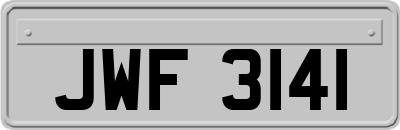 JWF 3141